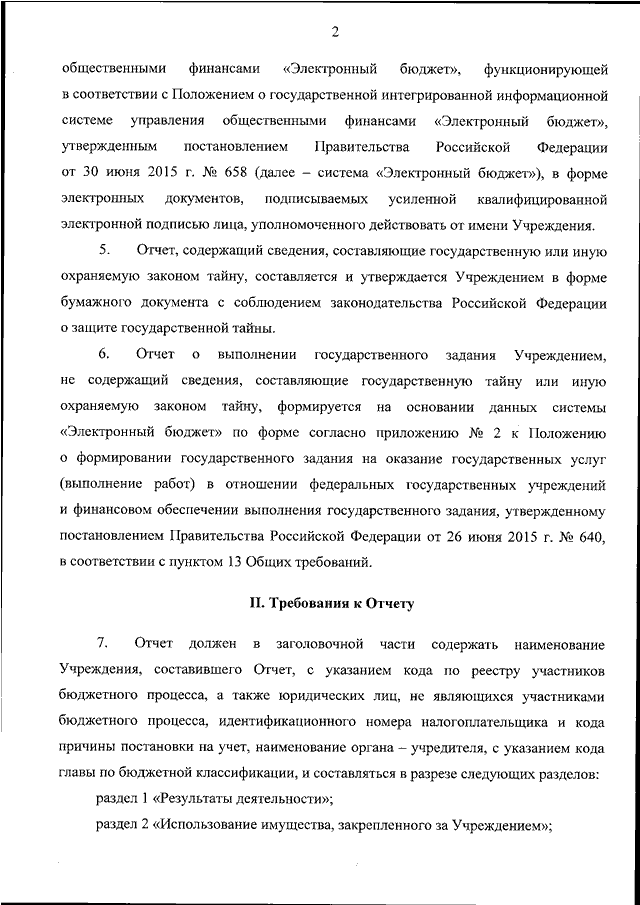 2

общественными финансами «Электронный бюджет», функционирующей в соответствии с Положением о государственной интегрированной информационной системе управления общественными финансами «Электронный бюджет», утвержденным постановлением Правительства Российской Федерации от 30 июня 2015 г. № 658 (далее – система «Электронный бюджет»), в форме электронных документов, подписываемых усиленной квалифицированной электронной подписью лица, уполномоченного действовать от имени Учреждения.

5. Отчет, содержащий сведения, составляющие государственную или иную охраняемую законом тайну, составляется и утверждается Учреждением в форме бумажного документа с соблюдением законодательства Российской Федерации о защите государственной тайны.

6. Отчет о выполнении государственного задания Учреждением, не содержащий сведения, составляющие государственную тайну или иную охраняемую законом тайну, формируется на основании данных системы «Электронный бюджет» по форме согласно приложению № 2 к Положению о формировании государственного задания на оказание государственных услуг (выполнение работ) в отношении федеральных государственных учреждений и финансовом обеспечении выполнения государственного задания, утвержденному постановлением Правительства Российской Федерации от 26 июня 2015 г. № 640, в соответствии с пунктом 13 Общих требований.

II. Требования к Отчету

7. Отчет должен в заголовочной части содержать наименование Учреждения, составившего Отчет, с указанием кода по реестру участников бюджетного процесса, а также юридических лиц, не являющихся участниками бюджетного процесса, идентификационного номера налогоплательщика и кода причины постановки на учет, наименование органа – учредителя, с указанием кода главы по бюджетной классификации, и составляться в разрезе следующих разделов:

раздел 1 «Результаты деятельности»;

раздел 2 «Использование имущества, закрепленного за Учреждением»;